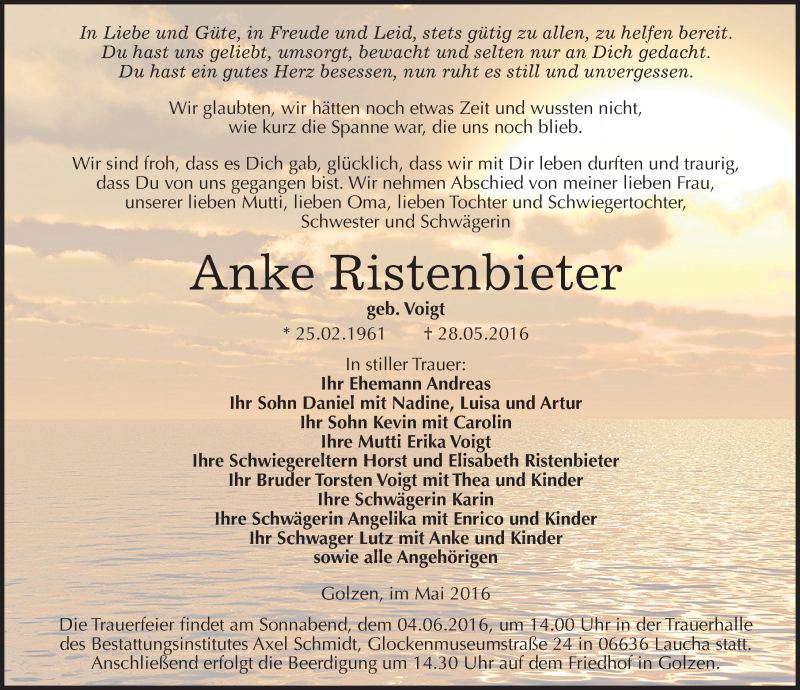 In Liebe und Güte, in Freude und Leid, stets gütig zu allen, zu helfen bereit.
Du hast uns geliebt, umsorgt, bewacht und selten nur an Dich gedacht.
Du hast ein gutes Herz besessen, nun ruht es still und unvergessen.

Wir glaubten, wir hätten noch etwas Zeit und wussten nicht, wie kurz die Spanne war, die uns noch blieb.

Wir sind froh, dass es Dich gab, glücklich, dass wir mit Dir leben durften und traurig, dass Du von uns gegangen bist. Wir nehmen Abschied von meiner lieben Frau, unserer lieben Mutti, lieben Oma, lieben Tochter und Schwiegertochter, Schwester und Schwägerin

Anke Ristenbieter

geb. Voigt

* 25.02.1961 † 28.05.2016

In stiller Trauer:
Ihr Ehemann Andreas
Ihr Sohn Daniel mit Nadine, Luisa und Artur
Ihr Sohn Kevin mit Carolin
Ihre Mutti Erika Voigt
Ihre Schwiegereltern Horst und Elisabeth Ristenbieter
Ihr Bruder Torsten Voigt mit Thea und Kinder
Ihre Schwägerin Karin
Ihre Schwägerin Angelika mit Enrico und Kinder
Ihr Schwager Lutz mit Anke und Kinder
sowie alle Angehörigen

Golzen, im Mai 2016

Die Trauerfeier findet am Sonnabend, dem 04.06.2016, um 14.00 Uhr in der Trauerhalle des Bestattungsinstitutes Axel Schmidt, Glockenmuseumstraße 24 in 06636 Laucha statt. Anschließend erfolgt die Beerdigung um 14.30 Uhr auf dem Friedhof in Golzen.